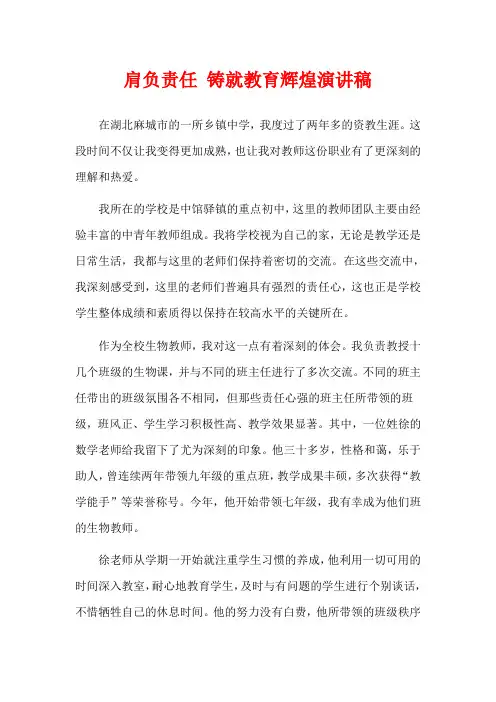 肩负责任 铸就教育辉煌演讲稿

在湖北麻城市的一所乡镇中学，我度过了两年多的资教生涯。这段时间不仅让我变得更加成熟，也让我对教师这份职业有了更深刻的理解和热爱。

我所在的学校是中馆驿镇的重点初中，这里的教师团队主要由经验丰富的中青年教师组成。我将学校视为自己的家，无论是教学还是日常生活，我都与这里的老师们保持着密切的交流。在这些交流中，我深刻感受到，这里的老师们普遍具有强烈的责任心，这也正是学校学生整体成绩和素质得以保持在较高水平的关键所在。

作为全校生物教师，我对这一点有着深刻的体会。我负责教授十几个班级的生物课，并与不同的班主任进行了多次交流。不同的班主任带出的班级氛围各不相同，但那些责任心强的班主任所带领的班级，班风正、学生学习积极性高、教学效果显著。其中，一位姓徐的数学老师给我留下了尤为深刻的印象。他三十多岁，性格和蔼，乐于助人，曾连续两年带领九年级的重点班，教学成果丰硕，多次获得“教学能手”等荣誉称号。今年，他开始带领七年级，我有幸成为他们班的生物教师。

徐老师从学期一开始就注重学生习惯的养成，他利用一切可用的时间深入教室，耐心地教育学生，及时与有问题的学生进行个别谈话，不惜牺牲自己的休息时间。他的努力没有白费，他所带领的班级秩序